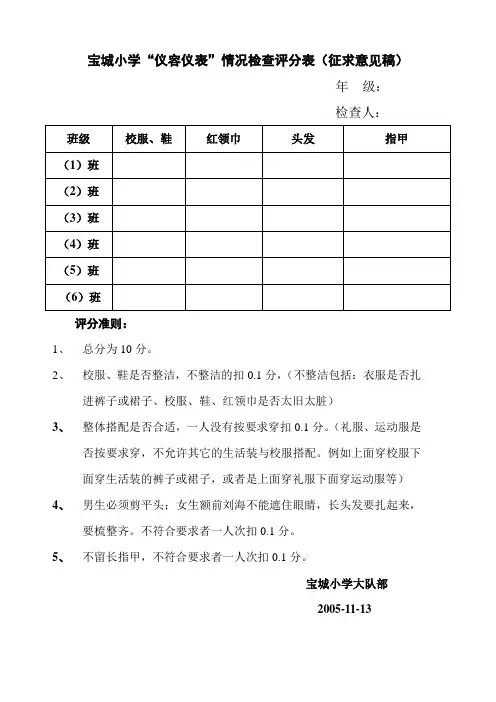 宝城小学“仪容仪表”情况检查评分表（征求意见稿）

年 级：

检查人：

| 班级 | 校服、鞋 | 红领巾 | 头发 | 指甲 |
|---|---|---|---|---|
| （1）班 | | | | |
| （2）班 | | | | |
| （3）班 | | | | |
| （4）班 | | | | |
| （5）班 | | | | |
| （6）班 | | | | |

评分准则：

1、 总分为 10 分。

2、 校服、鞋是否整洁，不整洁的扣 0.1 分，（不整洁包括：衣服是否扎进裤子或裙子、校服、鞋、红领巾是否太旧太脏）

3、 整体搭配是否合适，一人没有按要求穿扣 0.1 分。（礼服、运动服是否按要求穿，不允许其它的生活装与校服搭配。例如上面穿校服下面穿生活装的裤子或裙子，或者是上面穿礼服下面穿运动服等）

4、 男生必须剪平头；女生额前刘海不能遮住眼睛，长头发要扎起来，要梳整齐。不符合要求者一人次扣 0.1 分。

5、 不留长指甲，不符合要求者一人次扣 0.1 分。

宝城小学大队部

2005-11-13